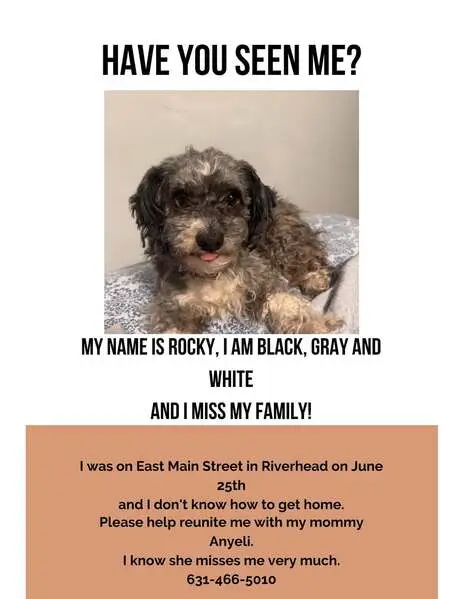 HAVE YOU SEEN ME?

MY NAME IS ROCKY, I AM BLACK, GRAY AND WHITE
AND I MISS MY FAMILY!

I was on East Main Street in Riverhead on June 25th
and I don't know how to get home.
Please help reunite me with my mommy Anyeli.
I know she misses me very much.
631-466-5010